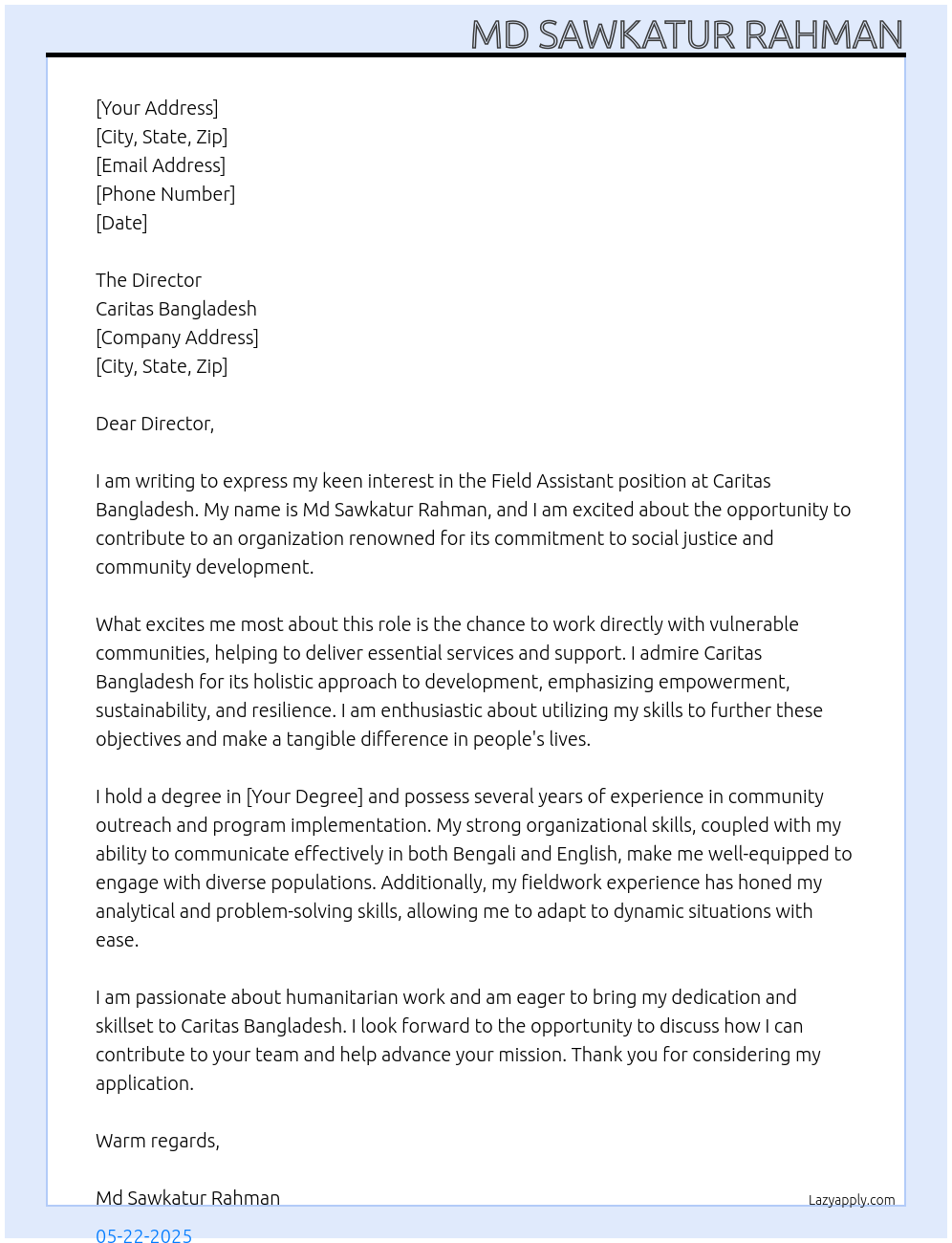 MD SAWKATUR RAHMAN

[Your Address]
[City, State, Zip]
[Email Address]
[Phone Number]
[Date]

The Director
Caritas Bangladesh
[Company Address]
[City, State, Zip]

Dear Director,

I am writing to express my keen interest in the Field Assistant position at Caritas Bangladesh. My name is Md Sawkatur Rahman, and I am excited about the opportunity to contribute to an organization renowned for its commitment to social justice and community development.

What excites me most about this role is the chance to work directly with vulnerable communities, helping to deliver essential services and support. I admire Caritas Bangladesh for its holistic approach to development, emphasizing empowerment, sustainability, and resilience. I am enthusiastic about utilizing my skills to further these objectives and make a tangible difference in people's lives.

I hold a degree in [Your Degree] and possess several years of experience in community outreach and program implementation. My strong organizational skills, coupled with my ability to communicate effectively in both Bengali and English, make me well-equipped to engage with diverse populations. Additionally, my fieldwork experience has honed my analytical and problem-solving skills, allowing me to adapt to dynamic situations with ease.

I am passionate about humanitarian work and am eager to bring my dedication and skillset to Caritas Bangladesh. I look forward to the opportunity to discuss how I can contribute to your team and help advance your mission. Thank you for considering my application.

Warm regards,

Md Sawkatur Rahman

Lazyapply.com

05-22-2025